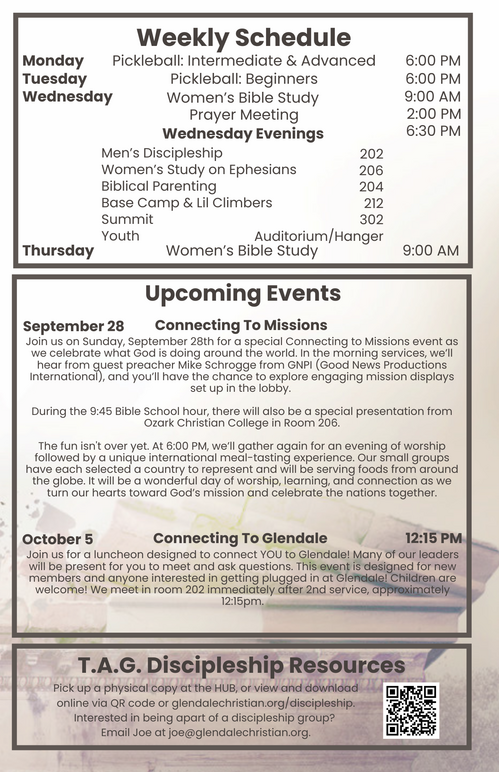 Weekly Schedule

Monday Pickleball: Intermediate & Advanced 6:00 PM
Tuesday Pickleball: Beginners 6:00 PM
Wednesday Women's Bible Study 9:00 AM
Prayer Meeting 2:00 PM
Wednesday Evenings 6:30 PM
Men's Discipleship 202
Women's Study on Ephesians 206
Biblical Parenting 204
Base Camp & Lil Climbers 212
Summit 302
Youth Auditorium/Hanger
Thursday Women's Bible Study 9:00 AM

Upcoming Events

September 28 Connecting To Missions
Join us on Sunday, September 28th for a special Connecting to Missions event as we celebrate what God is doing around the world. In the morning services, we'll hear from guest preacher Mike Schrogge from GNPI (Good News Productions International), and you'll have the chance to explore engaging mission displays set up in the lobby.

During the 9:45 Bible School hour, there will also be a special presentation from Ozark Christian College in Room 206.

The fun isn't over yet. At 6:00 PM, we'll gather again for an evening of worship followed by a unique international meal-tasting experience. Our small groups have each selected a country to represent and will be serving foods from around the globe. It will be a wonderful day of worship, learning, and connection as we turn our hearts toward God's mission and celebrate the nations together.

October 5 Connecting To Glendale 12:15 PM
Join us for a luncheon designed to connect YOU to Glendale! Many of our leaders will be present for you to meet and ask questions. This event is designed for new members and anyone interested in getting plugged in at Glendale! Children are welcome! We meet in room 202 immediately after 2nd service, approximately 12:15pm.

T.A.G. Discipleship Resources
Pick up a physical copy at the HUB, or view and download online via QR code or glendalechristian.org/discipleship.
Interested in being apart of a discipleship group?
Email Joe at joe@glendalechristian.org.